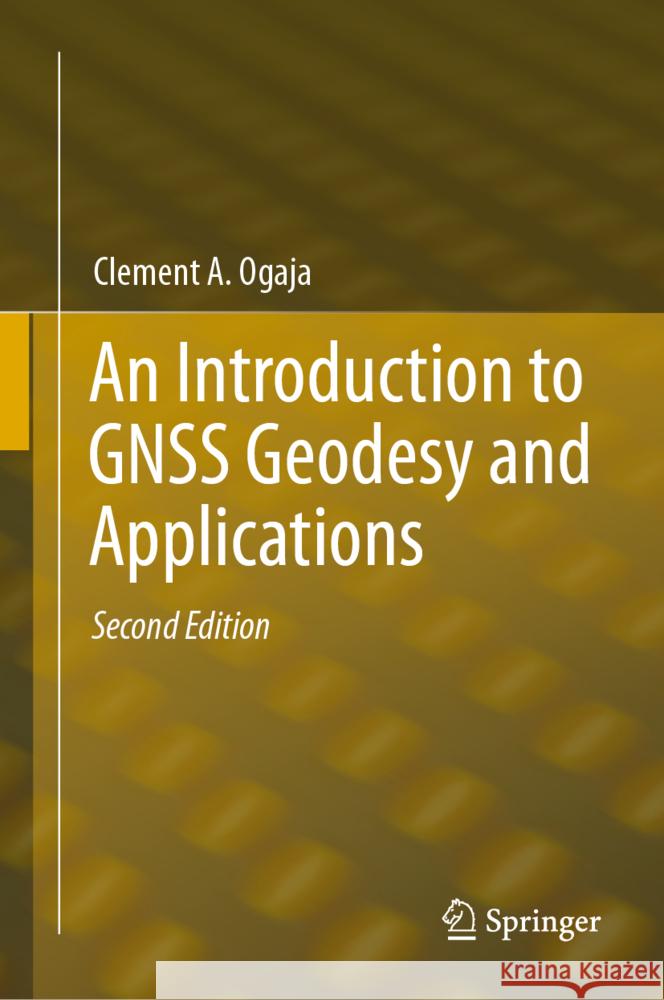 Clement A. Ogaja

An Introduction to GNSS Geodesy and Applications

Second Edition

Springer